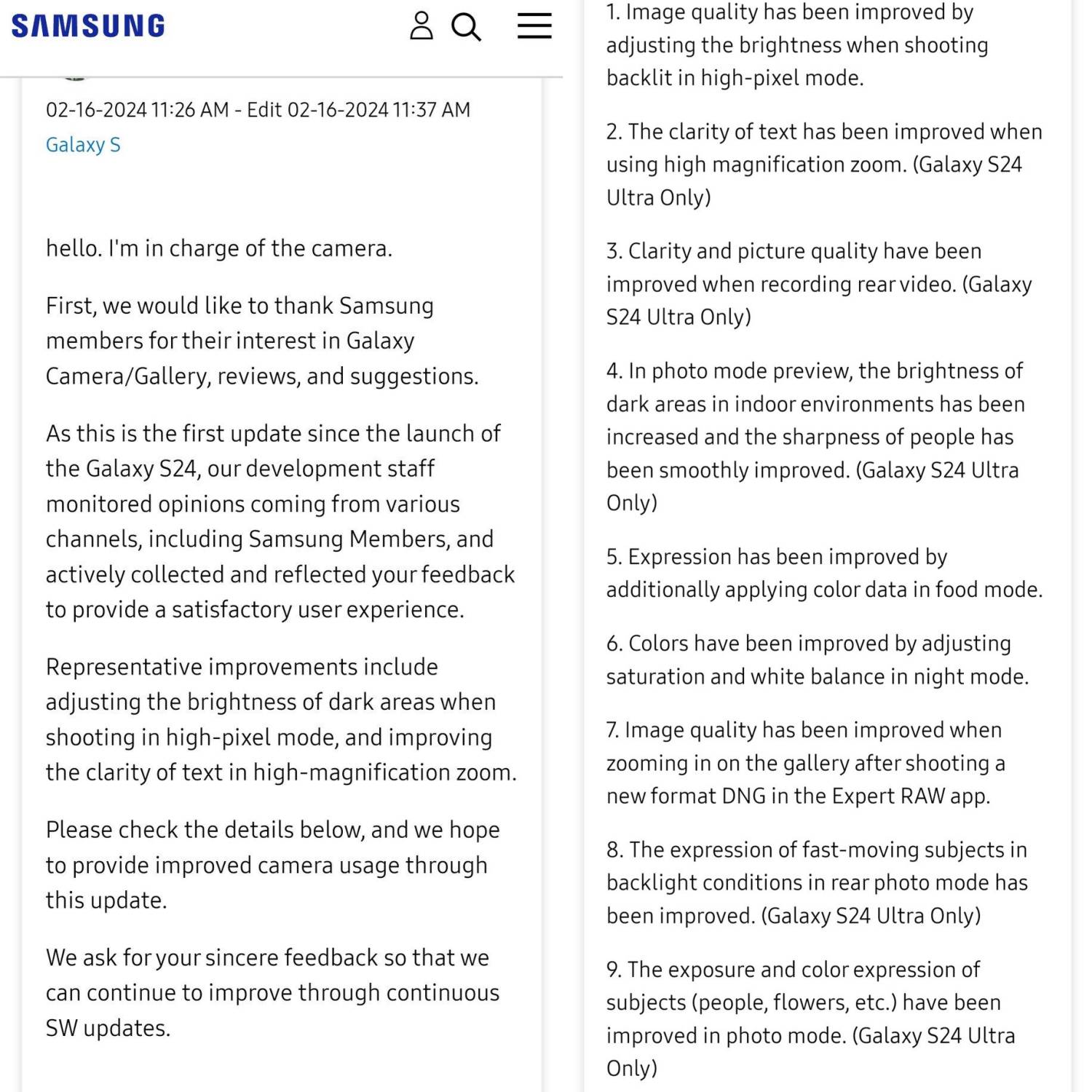 SAMSUNG

02-16-2024 11:26 AM - Edit 02-16-2024 11:37 AM

Galaxy S

hello. I'm in charge of the camera.

First, we would like to thank Samsung members for their interest in Galaxy Camera/Gallery, reviews, and suggestions.

As this is the first update since the launch of the Galaxy S24, our development staff monitored opinions coming from various channels, including Samsung Members, and actively collected and reflected your feedback to provide a satisfactory user experience.

Representative improvements include adjusting the brightness of dark areas when shooting in high-pixel mode, and improving the clarity of text in high-magnification zoom.

Please check the details below, and we hope to provide improved camera usage through this update.

We ask for your sincere feedback so that we can continue to improve through continuous SW updates.

1. Image quality has been improved by adjusting the brightness when shooting backlit in high-pixel mode.

2. The clarity of text has been improved when using high magnification zoom. (Galaxy S24 Ultra Only)

3. Clarity and picture quality have been improved when recording rear video. (Galaxy S24 Ultra Only)

4. In photo mode preview, the brightness of dark areas in indoor environments has been increased and the sharpness of people has been smoothly improved. (Galaxy S24 Ultra Only)

5. Expression has been improved by additionally applying color data in food mode.

6. Colors have been improved by adjusting saturation and white balance in night mode.

7. Image quality has been improved when zooming in on the gallery after shooting a new format DNG in the Expert RAW app.

8. The expression of fast-moving subjects in backlight conditions in rear photo mode has been improved. (Galaxy S24 Ultra Only)

9. The exposure and color expression of subjects (people, flowers, etc.) have been improved in photo mode. (Galaxy S24 Ultra Only)